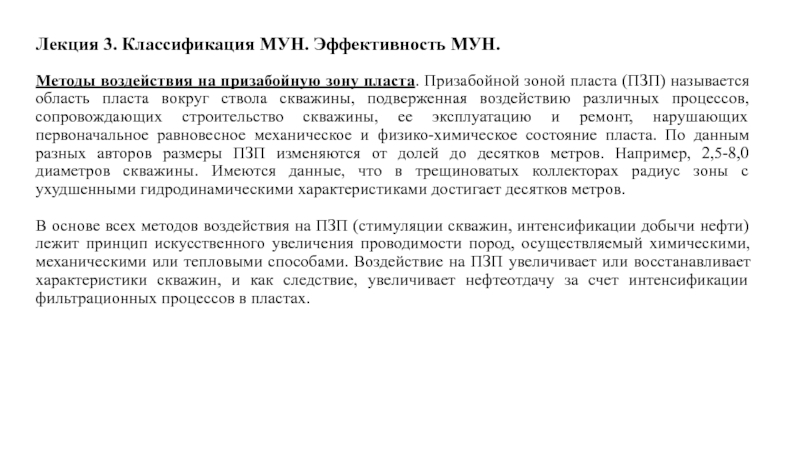 Лекция 3. Классификация МУН. Эффективность МУН.

Методы воздействия на призабойную зону пласта. Призабойной зоной пласта (ПЗП) называется область пласта вокруг ствола скважины, подверженная воздействию различных процессов, сопровождающих строительство скважины, ее эксплуатацию и ремонт, нарушающих первоначальное равновесное механическое и физико-химическое состояние пласта. По данным разных авторов размеры ПЗП изменяются от долей до десятков метров. Например, 2,5-8,0 диаметров скважины. Имеются данные, что в трещиноватых коллекторах радиус зоны с ухудшенными гидродинамическими характеристиками достигает десятков метров.

В основе всех методов воздействия на ПЗП (стимуляции скважин, интенсификации добычи нефти) лежит принцип искусственного увеличения проводимости пород, осуществляемый химическими, механическими или тепловыми способами. Воздействие на ПЗП увеличивает или восстанавливает характеристики скважин, и как следствие, увеличивает нефтеотдачу за счет интенсификации фильтрационных процессов в пластах.